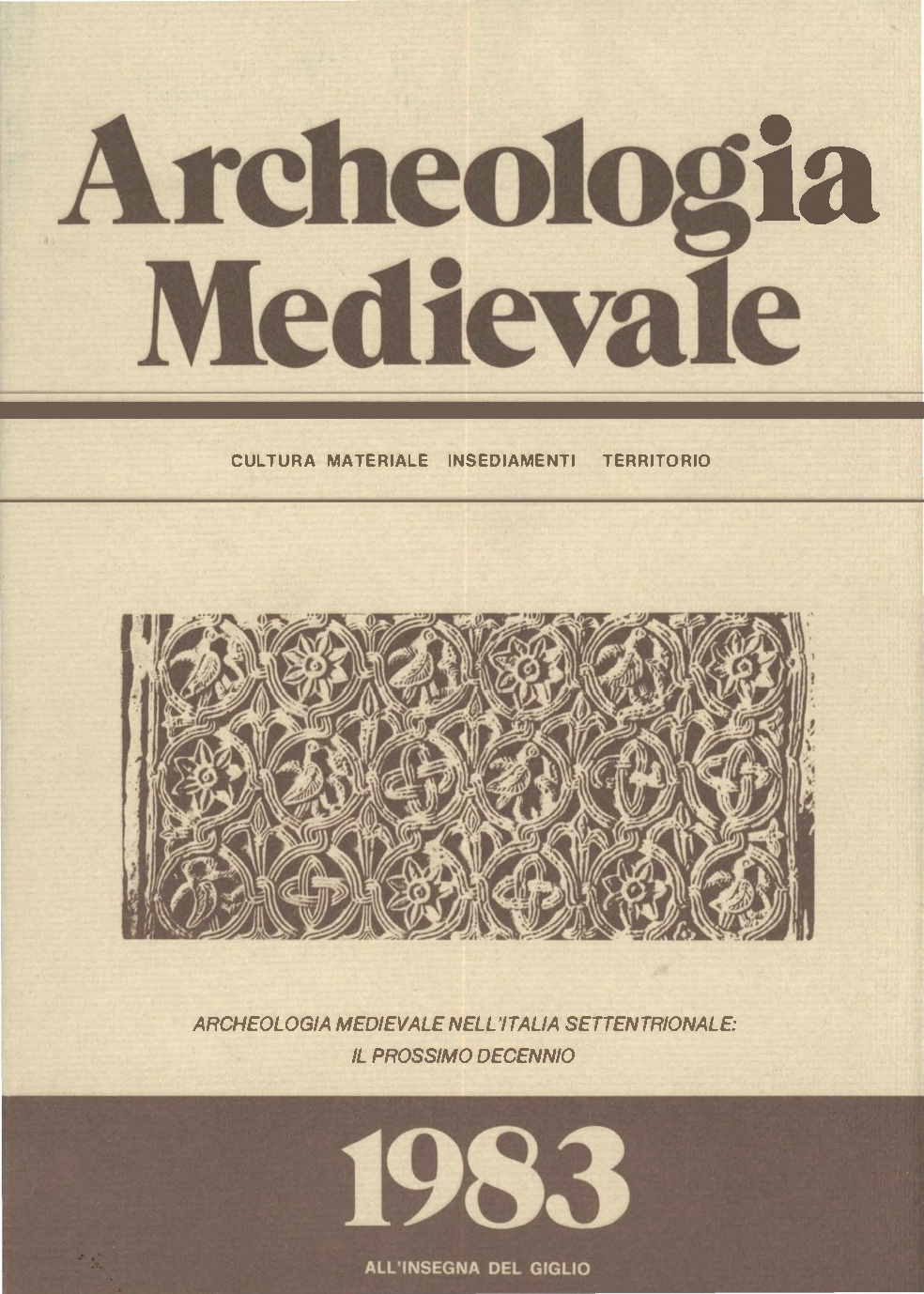 Archeologia Medievale

CULTURA MATERIALE INSEDIAMENTI TERRITORIO

ARCHEOLOGIA MEDIEVALE NELL'ITALIA SETTENTRIONALE: IL PROSSIMO DECENNIO

1983

ALL'INSEGNA DEL GIGLIO